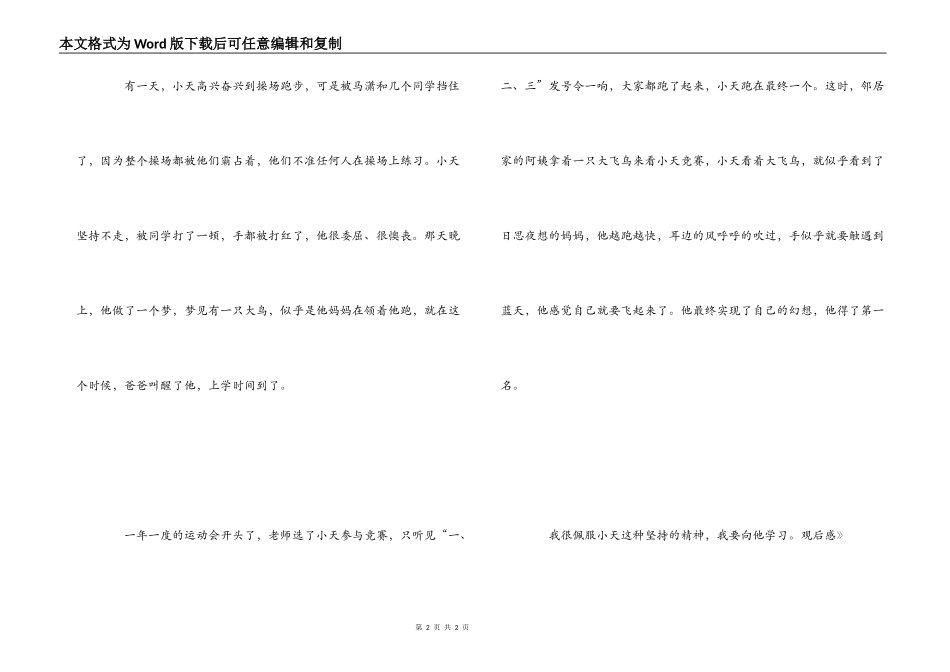 本文格式为Word版下载后可任意编辑和复制

有一天，小天高兴奋兴到操场跑步，可是被马潇和几个同学挡住了，因为整个操场都被他们霸占着，他们不准任何人在操场上练习。小天坚持不走，被同学打了一顿，手都被打红了，他很委屈、很懊丧。那天晚上，他做了一个梦，梦见有一只大鸟，似乎是他妈妈在领着他跑，就在这个时候，爸爸叫醒了他，上学时间到了。

一年一度的运动会开头了，老师选了小天参与竞赛，只听见“一、二、三”发号令一响，大家都跑了起来，小天跑在最终一个。这时，邻居家的阿姨拿着一只大飞鸟来看小天竞赛，小天看着大飞鸟，就似乎看到了日思夜想的妈妈，他越跑越快，耳边的风呼呼的吹过，手似乎就要触遇到蓝天，他感觉自己就要飞起来了。他最终实现了自己的幻想，他得了第一名。

我很佩服小天这种坚持的精神，我要向他学习。观后感》

第 2 页 共 2 页